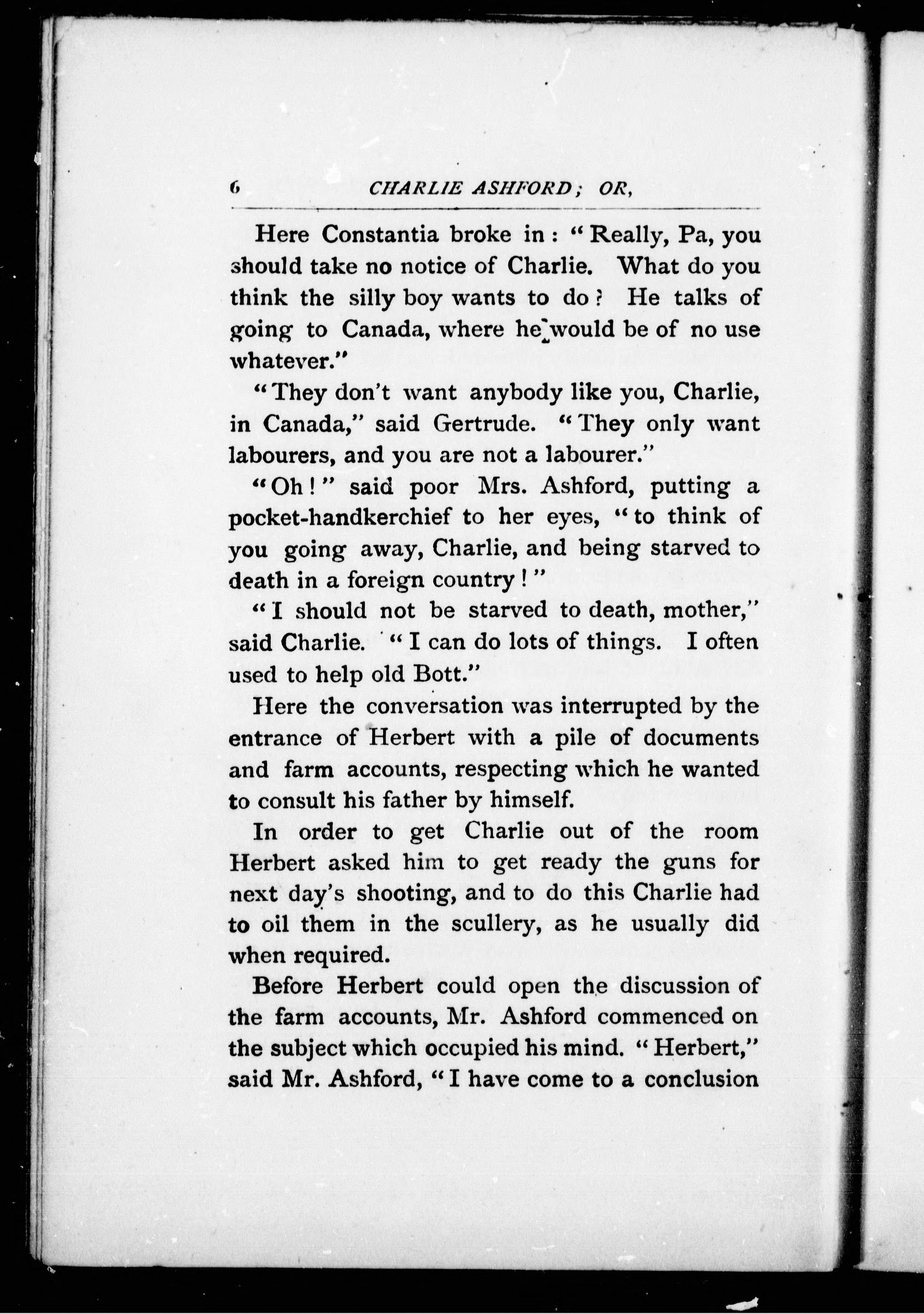 6 CHARLIE ASHFORD; OR,

Here Constantia broke in: "Really, Pa, you should take no notice of Charlie. What do you think the silly boy wants to do? He talks of going to Canada, where he would be of no use whatever."

"They don't want anybody like you, Charlie, in Canada," said Gertrude. "They only want labourers, and you are not a labourer."

"Oh!" said poor Mrs. Ashford, putting a pocket-handkerchief to her eyes, "to think of you going away, Charlie, and being starved to death in a foreign country!"

"I should not be starved to death, mother," said Charlie. "I can do lots of things. I often used to help old Bott."

Here the conversation was interrupted by the entrance of Herbert with a pile of documents and farm accounts, respecting which he wanted to consult his father by himself.

In order to get Charlie out of the room Herbert asked him to get ready the guns for next day's shooting, and to do this Charlie had to oil them in the scullery, as he usually did when required.

Before Herbert could open the discussion of the farm accounts, Mr. Ashford commenced on the subject which occupied his mind. "Herbert," said Mr. Ashford, "I have come to a conclusion